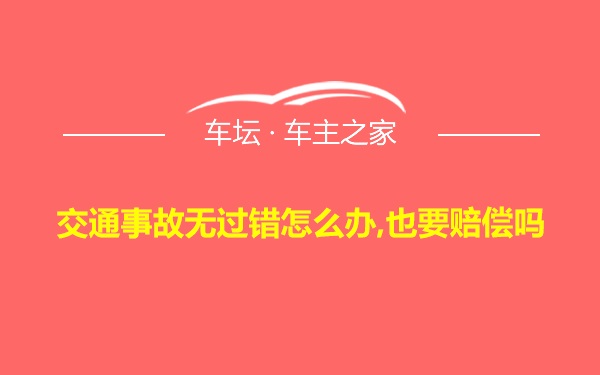 车坛 · 车主之家

交通事故无过错怎么办,也要赔偿吗